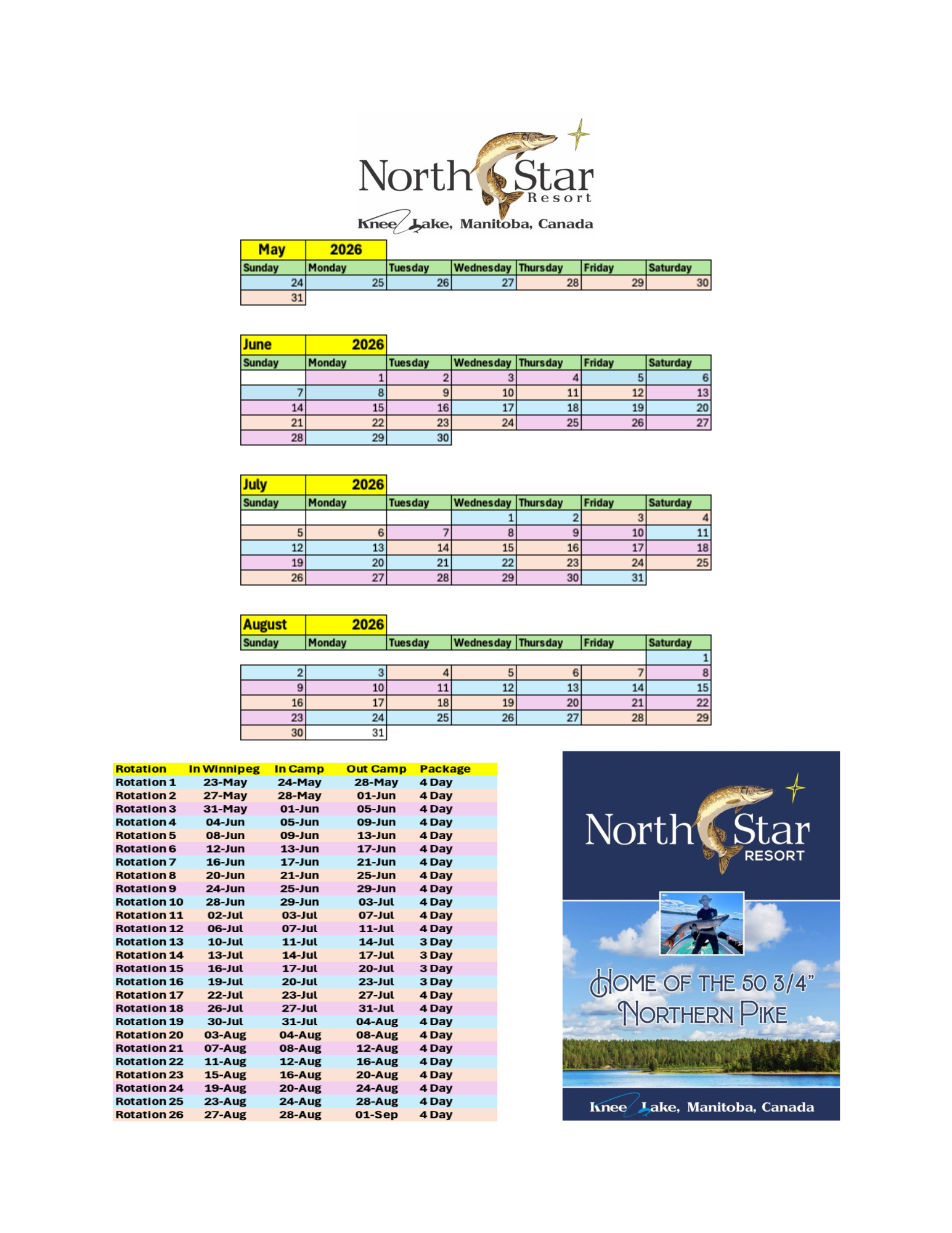 North Star Resort
Knee Lake, Manitoba, Canada

| May | 2026 | | | | | |
|---|---|---|---|---|---|---|
| Sunday | Monday | Tuesday | Wednesday | Thursday | Friday | Saturday |
| 24 | 25 | 26 | 27 | 28 | 29 | 30 |
| 31 | | | | | | |

| June | 2026 | | | | | |
|---|---|---|---|---|---|---|
| Sunday | Monday | Tuesday | Wednesday | Thursday | Friday | Saturday |
| | 1 | 2 | 3 | 4 | 5 | 6 |
| 7 | 8 | 9 | 10 | 11 | 12 | 13 |
| 14 | 15 | 16 | 17 | 18 | 19 | 20 |
| 21 | 22 | 23 | 24 | 25 | 26 | 27 |
| 28 | 29 | 30 | | | | |

| July | 2026 | | | | | |
|---|---|---|---|---|---|---|
| Sunday | Monday | Tuesday | Wednesday | Thursday | Friday | Saturday |
| | | | 1 | 2 | 3 | 4 |
| 5 | 6 | 7 | 8 | 9 | 10 | 11 |
| 12 | 13 | 14 | 15 | 16 | 17 | 18 |
| 19 | 20 | 21 | 22 | 23 | 24 | 25 |
| 26 | 27 | 28 | 29 | 30 | 31 | |

| August | 2026 | | | | | |
|---|---|---|---|---|---|---|
| Sunday | Monday | Tuesday | Wednesday | Thursday | Friday | Saturday |
| | | | | | | 1 |
| 2 | 3 | 4 | 5 | 6 | 7 | 8 |
| 9 | 10 | 11 | 12 | 13 | 14 | 15 |
| 16 | 17 | 18 | 19 | 20 | 21 | 22 |
| 23 | 24 | 25 | 26 | 27 | 28 | 29 |
| 30 | 31 | | | | | |

| Rotation | In Winnipeg | In Camp | Out Camp | Package |
|---|---|---|---|---|
| Rotation 1 | 23-May | 24-May | 28-May | 4 Day |
| Rotation 2 | 27-May | 28-May | 01-Jun | 4 Day |
| Rotation 3 | 31-May | 01-Jun | 05-Jun | 4 Day |
| Rotation 4 | 04-Jun | 05-Jun | 09-Jun | 4 Day |
| Rotation 5 | 08-Jun | 09-Jun | 13-Jun | 4 Day |
| Rotation 6 | 12-Jun | 13-Jun | 17-Jun | 4 Day |
| Rotation 7 | 16-Jun | 17-Jun | 21-Jun | 4 Day |
| Rotation 8 | 20-Jun | 21-Jun | 25-Jun | 4 Day |
| Rotation 9 | 24-Jun | 25-Jun | 29-Jun | 4 Day |
| Rotation 10 | 28-Jun | 29-Jun | 03-Jul | 4 Day |
| Rotation 11 | 02-Jul | 03-Jul | 07-Jul | 4 Day |
| Rotation 12 | 06-Jul | 07-Jul | 11-Jul | 4 Day |
| Rotation 13 | 10-Jul | 11-Jul | 14-Jul | 3 Day |
| Rotation 14 | 13-Jul | 14-Jul | 17-Jul | 3 Day |
| Rotation 15 | 16-Jul | 17-Jul | 20-Jul | 3 Day |
| Rotation 16 | 19-Jul | 20-Jul | 23-Jul | 3 Day |
| Rotation 17 | 22-Jul | 23-Jul | 27-Jul | 4 Day |
| Rotation 18 | 26-Jul | 27-Jul | 31-Jul | 4 Day |
| Rotation 19 | 30-Jul | 31-Jul | 04-Aug | 4 Day |
| Rotation 20 | 03-Aug | 04-Aug | 08-Aug | 4 Day |
| Rotation 21 | 07-Aug | 08-Aug | 12-Aug | 4 Day |
| Rotation 22 | 11-Aug | 12-Aug | 16-Aug | 4 Day |
| Rotation 23 | 15-Aug | 16-Aug | 20-Aug | 4 Day |
| Rotation 24 | 19-Aug | 20-Aug | 24-Aug | 4 Day |
| Rotation 25 | 23-Aug | 24-Aug | 28-Aug | 4 Day |
| Rotation 26 | 27-Aug | 28-Aug | 01-Sep | 4 Day |

North Star RESORT
HOME OF THE 50 3/4" NORTHERN PIKE
Knee Lake, Manitoba, Canada